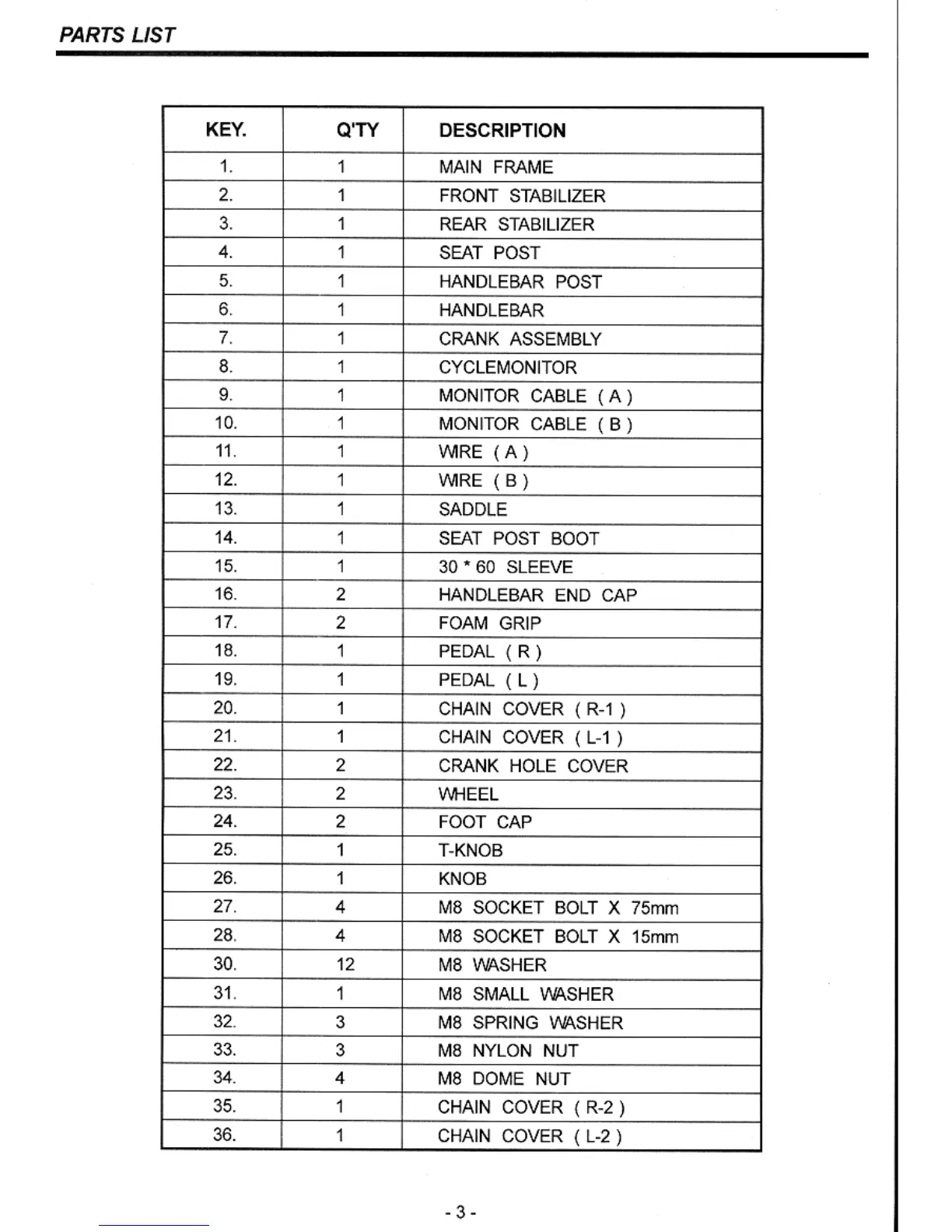 PARTS LIST

| KEY. | Q'TY | DESCRIPTION |
|---|---|---|
| 1. | 1 | MAIN FRAME |
| 2. | 1 | FRONT STABILIZER |
| 3. | 1 | REAR STABILIZER |
| 4. | 1 | SEAT POST |
| 5. | 1 | HANDLEBAR POST |
| 6. | 1 | HANDLEBAR |
| 7. | 1 | CRANK ASSEMBLY |
| 8. | 1 | CYCLEMONITOR |
| 9. | 1 | MONITOR CABLE ( A ) |
| 10. | 1 | MONITOR CABLE ( B ) |
| 11. | 1 | WIRE ( A ) |
| 12. | 1 | WIRE ( B ) |
| 13. | 1 | SADDLE |
| 14. | 1 | SEAT POST BOOT |
| 15. | 1 | 30 * 60 SLEEVE |
| 16. | 2 | HANDLEBAR END CAP |
| 17. | 2 | FOAM GRIP |
| 18. | 1 | PEDAL ( R ) |
| 19. | 1 | PEDAL ( L ) |
| 20. | 1 | CHAIN COVER ( R-1 ) |
| 21. | 1 | CHAIN COVER ( L-1 ) |
| 22. | 2 | CRANK HOLE COVER |
| 23. | 2 | WHEEL |
| 24. | 2 | FOOT CAP |
| 25. | 1 | T-KNOB |
| 26. | 1 | KNOB |
| 27. | 4 | M8 SOCKET BOLT X 75mm |
| 28. | 4 | M8 SOCKET BOLT X 15mm |
| 30. | 12 | M8 WASHER |
| 31. | 1 | M8 SMALL WASHER |
| 32. | 3 | M8 SPRING WASHER |
| 33. | 3 | M8 NYLON NUT |
| 34. | 4 | M8 DOME NUT |
| 35. | 1 | CHAIN COVER ( R-2 ) |
| 36. | 1 | CHAIN COVER ( L-2 ) |

- 3 -